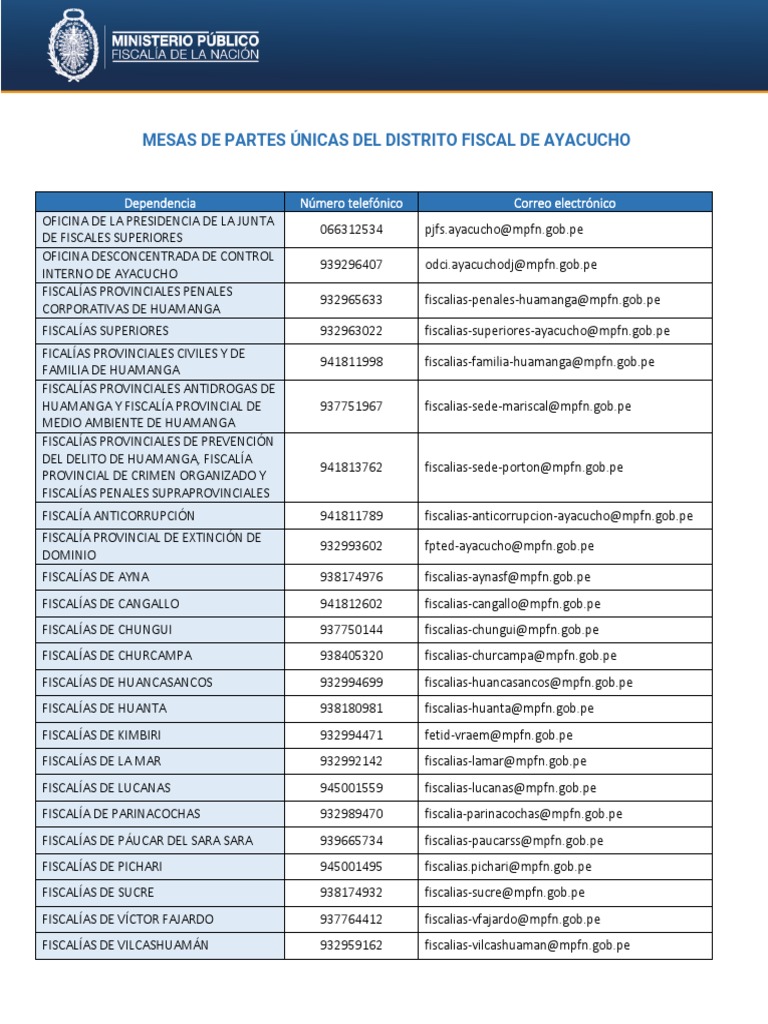 MINISTERIO PÚBLICO
FISCALÍA DE LA NACIÓN

MESAS DE PARTES ÚNICAS DEL DISTRITO FISCAL DE AYACUCHO

| Dependencia | Número telefónico | Correo electrónico |
|---|---|---|
| OFICINA DE LA PRESIDENCIA DE LA JUNTA DE FISCALES SUPERIORES | 066312534 | pjfs.ayacucho@mpfn.gob.pe |
| OFICINA DESCONCENTRADA DE CONTROL INTERNO DE AYACUCHO | 939296407 | odci.ayacuchodj@mpfn.gob.pe |
| FISCALÍAS PROVINCIALES PENALES CORPORATIVAS DE HUAMANGA | 932965633 | fiscalias-penales-huamanga@mpfn.gob.pe |
| FISCALÍAS SUPERIORES | 932963022 | fiscalias-superiores-ayacucho@mpfn.gob.pe |
| FICALÍAS PROVINCIALES CIVILES Y DE FAMILIA DE HUAMANGA | 941811998 | fiscalias-familia-huamanga@mpfn.gob.pe |
| FISCALÍAS PROVINCIALES ANTIDROGAS DE HUAMANGA Y FISCALÍA PROVINCIAL DE MEDIO AMBIENTE DE HUAMANGA | 937751967 | fiscalias-sede-mariscal@mpfn.gob.pe |
| FISCALÍAS PROVINCIALES DE PREVENCIÓN DEL DELITO DE HUAMANGA, FISCALÍA PROVINCIAL DE CRIMEN ORGANIZADO Y FISCALÍAS PENALES SUPRAPROVINCIALES | 941813762 | fiscalias-sede-porton@mpfn.gob.pe |
| FISCALÍA ANTICORRUPCIÓN | 941811789 | fiscalias-anticorrupcion-ayacucho@mpfn.gob.pe |
| FISCALÍA PROVINCIAL DE EXTINCIÓN DE DOMINIO | 932993602 | fpted-ayacucho@mpfn.gob.pe |
| FISCALÍAS DE AYNA | 938174976 | fiscalias-aynasf@mpfn.gob.pe |
| FISCALÍAS DE CANGALLO | 941812602 | fiscalias-cangallo@mpfn.gob.pe |
| FISCALÍAS DE CHUNGUI | 937750144 | fiscalias-chungui@mpfn.gob.pe |
| FISCALÍAS DE CHURCAMPA | 938405320 | fiscalias-churcampa@mpfn.gob.pe |
| FISCALÍAS DE HUANCASANCOS | 932994699 | fiscalias-huancasancos@mpfn.gob.pe |
| FISCALÍAS DE HUANTA | 938180981 | fiscalias-huanta@mpfn.gob.pe |
| FISCALÍAS DE KIMBIRI | 932994471 | fetid-vraem@mpfn.gob.pe |
| FISCALÍAS DE LA MAR | 932992142 | fiscalias-lamar@mpfn.gob.pe |
| FISCALÍAS DE LUCANAS | 945001559 | fiscalias-lucanas@mpfn.gob.pe |
| FISCALÍA DE PARINACOCHAS | 932989470 | fiscalia-parinacochas@mpfn.gob.pe |
| FISCALÍAS DE PÁUCAR DEL SARA SARA | 939665734 | fiscalias-paucarss@mpfn.gob.pe |
| FISCALÍAS DE PICHARI | 945001495 | fiscalias.pichari@mpfn.gob.pe |
| FISCALÍAS DE SUCRE | 938174932 | fiscalias-sucre@mpfn.gob.pe |
| FISCALÍAS DE VÍCTOR FAJARDO | 937764412 | fiscalias-vfajardo@mpfn.gob.pe |
| FISCALÍAS DE VILCASHUAMÁN | 932959162 | fiscalias-vilcashuaman@mpfn.gob.pe |